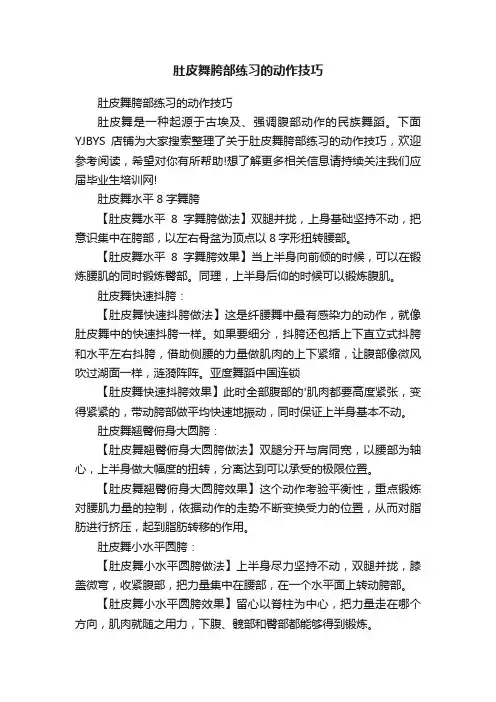 肚皮舞胯部练习的动作技巧

肚皮舞胯部练习的动作技巧

肚皮舞是一种起源于古埃及、强调腹部动作的民族舞蹈。下面YJBYS 店铺为大家搜索整理了关于肚皮舞胯部练习的动作技巧，欢迎参考阅读，希望对你有所帮助!想了解更多相关信息请持续关注我们应届毕业生培训网!

肚皮舞水平 8 字舞胯

【肚皮舞水平 8 字舞胯做法】双腿并拢，上身基础坚持不动，把意识集中在胯部，以左右骨盆为顶点以 8 字形扭转腰部。

【肚皮舞水平 8 字舞胯效果】当上半身向前倾的时候，可以在锻炼腰肌的同时锻炼臀部。同理，上半身后仰的时候可以锻炼腹肌。

肚皮舞快速抖胯：

【肚皮舞快速抖胯做法】这是纤腰舞中最有感染力的动作，就像肚皮舞中的快速抖胯一样。如果要细分，抖胯还包括上下直立式抖胯和水平左右抖胯，借助侧腰的力量做肌肉的上下紧缩，让腹部像微风吹过湖面一样，涟漪阵阵。亚度舞蹈中国连锁

【肚皮舞快速抖胯效果】此时全部腹部的'肌肉都要高度紧张，变得紧紧的，带动胯部做平均快速地振动，同时保证上半身基本不动。

肚皮舞翘臀俯身大圆胯：

【肚皮舞翘臀俯身大圆胯做法】双腿分开与肩同宽，以腰部为轴心，上半身做大幅度的扭转，分离达到可以承受的极限位置。

【肚皮舞翘臀俯身大圆胯效果】这个动作考验平衡性，重点锻炼对腰肌力量的控制，依据动作的走势不断变换受力的位置，从而对脂肪进行挤压，起到脂肪转移的作用。

肚皮舞小水平圆胯：

【肚皮舞小水平圆胯做法】上半身尽力坚持不动，双腿并拢，膝盖微弯，收紧腹部，把力量集中在腰部，在一个水平面上转动胯部。

【肚皮舞小水平圆胯效果】留心以脊柱为中心，把力量走在哪个方向，肌肉就随之用力，下腹、髋部和臀部都能够得到锻炼。